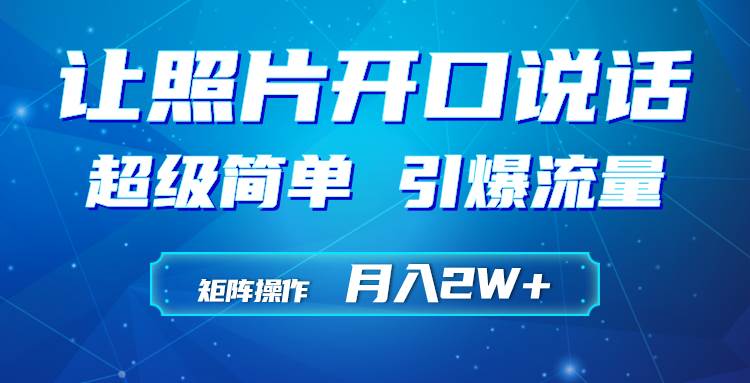 让照片开口说话

超级简单 引爆流量

矩阵操作 月入2W+